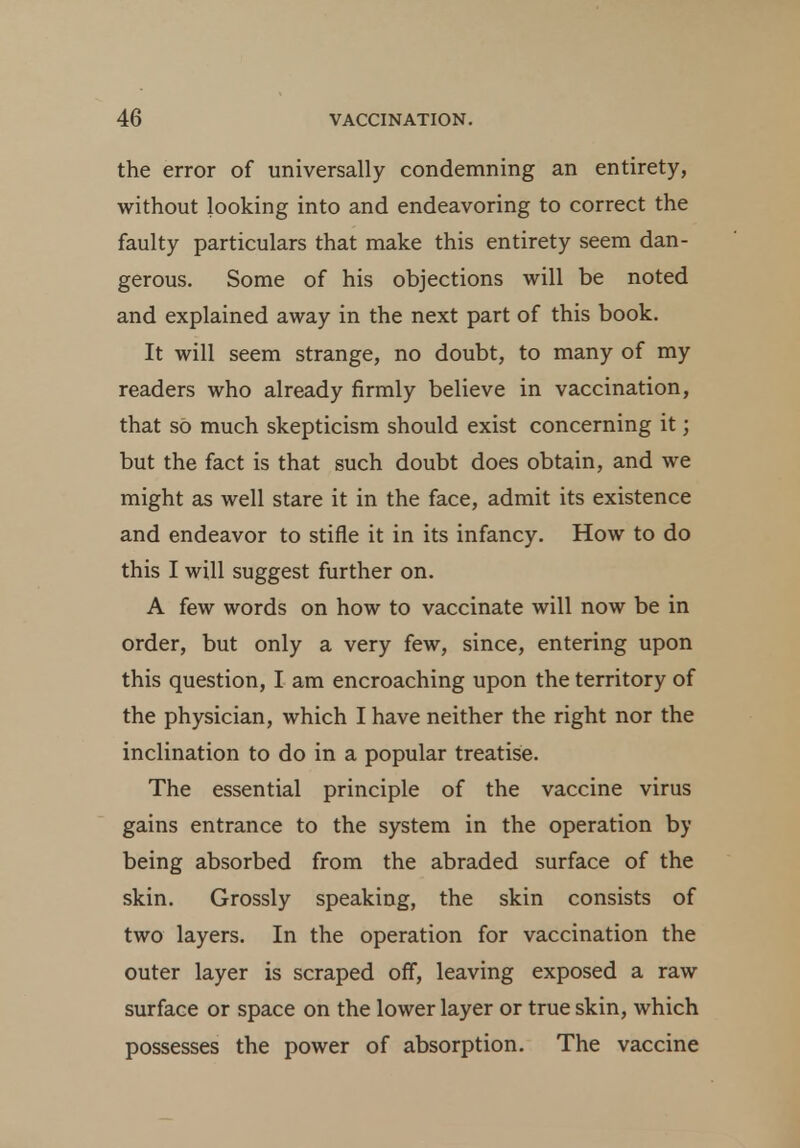 46 VACCINATION.

the error of universally condemning an entirety, without looking into and endeavoring to correct the faulty particulars that make this entirety seem dangerous. Some of his objections will be noted and explained away in the next part of this book.

It will seem strange, no doubt, to many of my readers who already firmly believe in vaccination, that so much skepticism should exist concerning it; but the fact is that such doubt does obtain, and we might as well stare it in the face, admit its existence and endeavor to stifle it in its infancy. How to do this I will suggest further on.

A few words on how to vaccinate will now be in order, but only a very few, since, entering upon this question, I am encroaching upon the territory of the physician, which I have neither the right nor the inclination to do in a popular treatise.

The essential principle of the vaccine virus gains entrance to the system in the operation by being absorbed from the abraded surface of the skin. Grossly speaking, the skin consists of two layers. In the operation for vaccination the outer layer is scraped off, leaving exposed a raw surface or space on the lower layer or true skin, which possesses the power of absorption. The vaccine